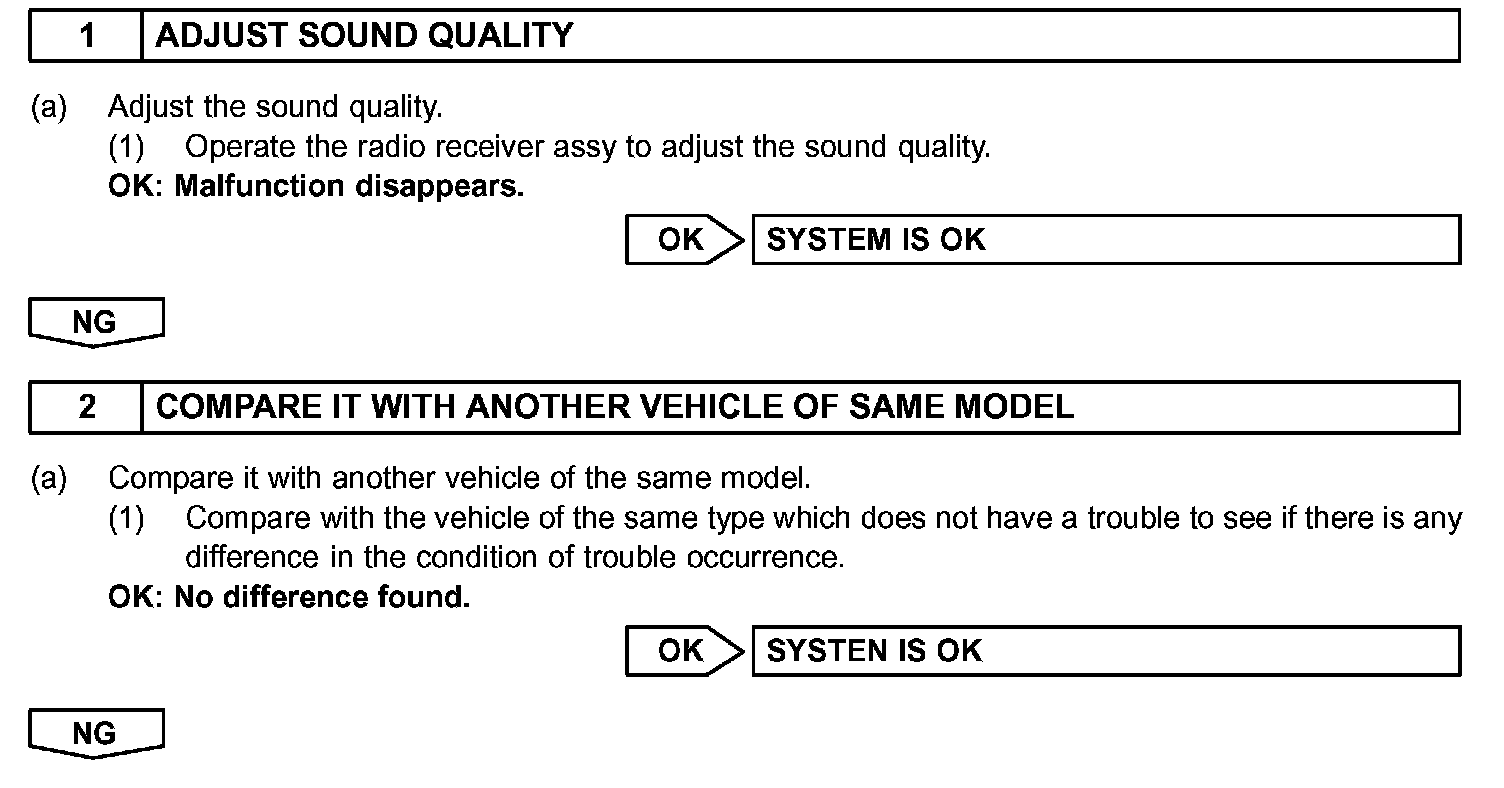 1 ADJUST SOUND QUALITY

(a) Adjust the sound quality.
(1) Operate the radio receiver assy to adjust the sound quality.
OK: Malfunction disappears.

OK SYSTEM IS OK

NG

2 COMPARE IT WITH ANOTHER VEHICLE OF SAME MODEL

(a) Compare it with another vehicle of the same model.
(1) Compare with the vehicle of the same type which does not have a trouble to see if there is any difference in the condition of trouble occurrence.
OK: No difference found.

OK SYSTEN IS OK

NG